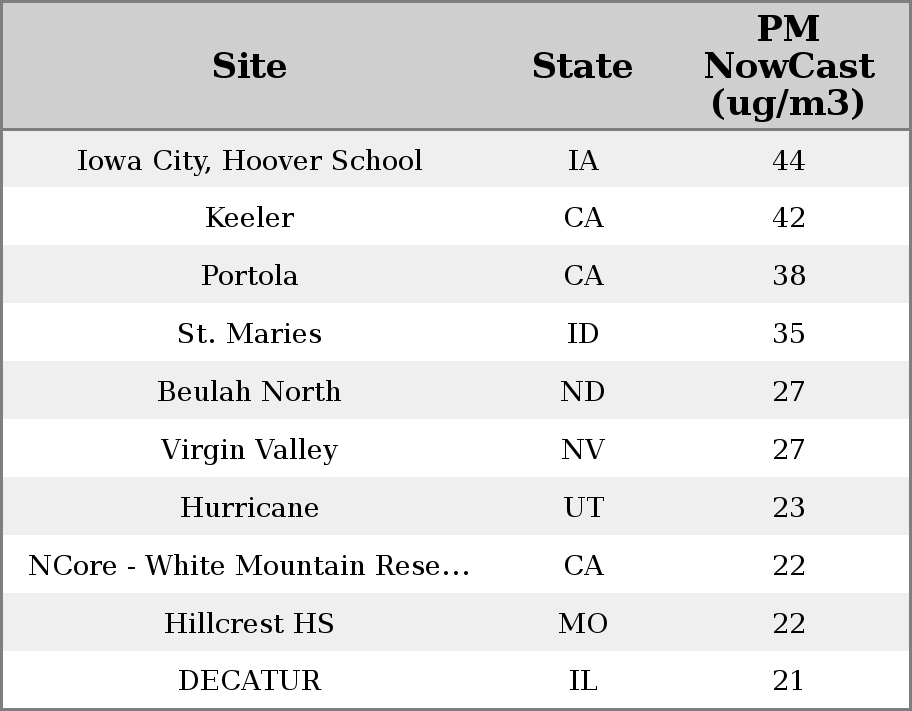 | Site | State | PM NowCast (ug/m3) |
|---|---|---|
| Iowa City, Hoover School | IA | 44 |
| Keeler | CA | 42 |
| Portola | CA | 38 |
| St. Maries | ID | 35 |
| Beulah North | ND | 27 |
| Virgin Valley | NV | 27 |
| Hurricane | UT | 23 |
| NCore - White Mountain Rese... | CA | 22 |
| Hillcrest HS | MO | 22 |
| DECATUR | IL | 21 |